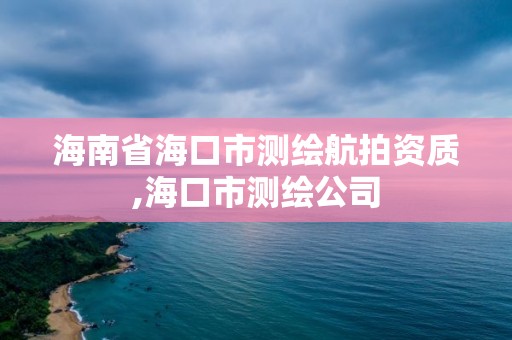 海南省海口市测绘航拍资质,海口市测绘公司